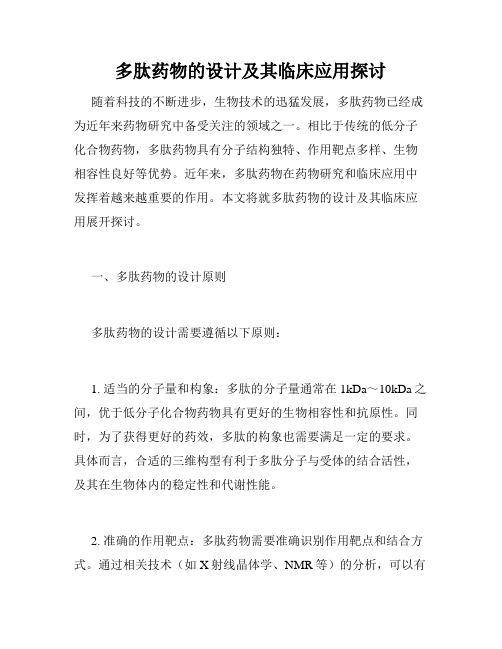 多肽药物的设计及其临床应用探讨

随着科技的不断进步，生物技术的迅猛发展，多肽药物已经成为近年来药物研究中备受关注的领域之一。相比于传统的低分子化合物药物，多肽药物具有分子结构独特、作用靶点多样、生物相容性良好等优势。近年来，多肽药物在药物研究和临床应用中发挥着越来越重要的作用。本文将就多肽药物的设计及其临床应用展开探讨。

一、多肽药物的设计原则

多肽药物的设计需要遵循以下原则：

1. 适当的分子量和构象：多肽的分子量通常在 1kDa～10kDa 之间，优于低分子化合物药物具有更好的生物相容性和抗原性。同时，为了获得更好的药效，多肽的构象也需要满足一定的要求。具体而言，合适的三维构型有利于多肽分子与受体的结合活性，及其在生物体内的稳定性和代谢性能。

2. 准确的作用靶点：多肽药物需要准确识别作用靶点和结合方式。通过相关技术（如 X 射线晶体学、NMR 等）的分析，可以有